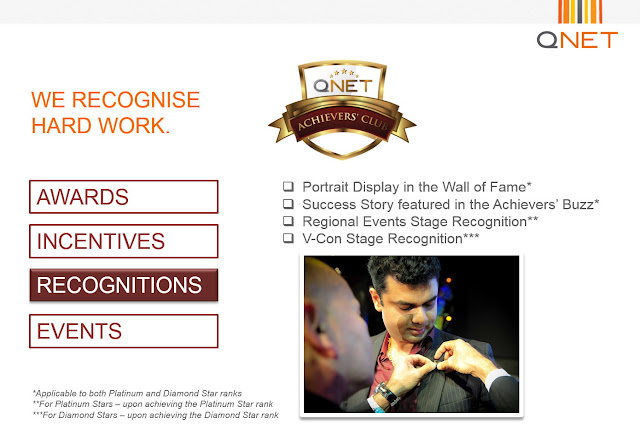 QNET

WE RECOGNISE HARD WORK.

QNET
ACHIEVERS' CLUB

AWARDS

INCENTIVES

RECOGNITIONS

EVENTS

☐ Portrait Display in the Wall of Fame*
☐ Success Story featured in the Achievers' Buzz*
☐ Regional Events Stage Recognition**
☐ V-Con Stage Recognition***

*Applicable to both Platinum and Diamond Star ranks
**For Platinum Stars – upon achieving the Platinum Star rank
***For Diamond Stars – upon achieving the Diamond Star rank